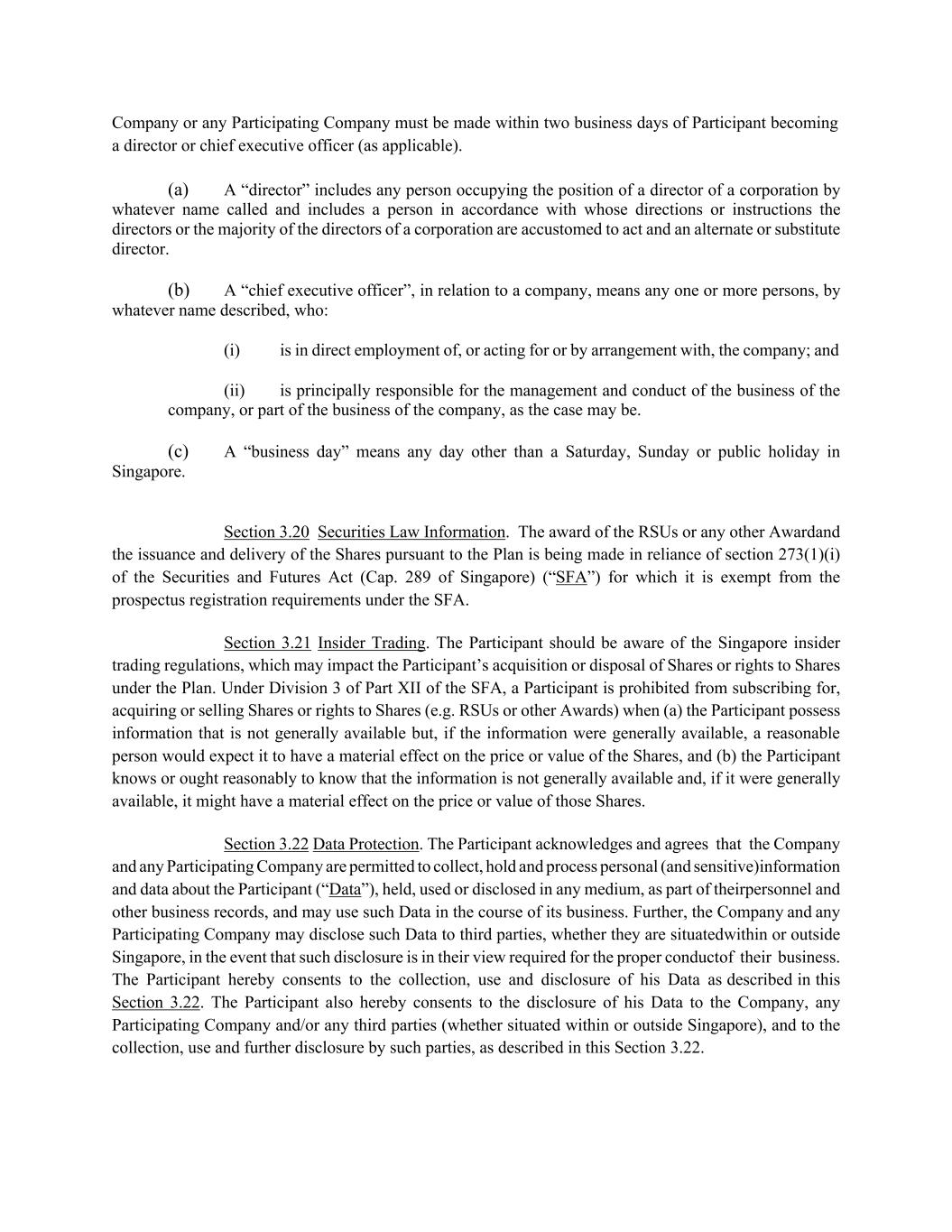 Company or any Participating Company must be made within two business days of Participant becoming a director or chief executive officer (as applicable).

(a) A “director” includes any person occupying the position of a director of a corporation by whatever name called and includes a person in accordance with whose directions or instructions the directors or the majority of the directors of a corporation are accustomed to act and an alternate or substitute director.

(b) A “chief executive officer”, in relation to a company, means any one or more persons, by whatever name described, who:

(i) is in direct employment of, or acting for or by arrangement with, the company; and

(ii) is principally responsible for the management and conduct of the business of the company, or part of the business of the company, as the case may be.

(c) A “business day” means any day other than a Saturday, Sunday or public holiday in Singapore.

Section 3.20 Securities Law Information. The award of the RSUs or any other Awardand the issuance and delivery of the Shares pursuant to the Plan is being made in reliance of section 273(1)(i) of the Securities and Futures Act (Cap. 289 of Singapore) (“SFA”) for which it is exempt from the prospectus registration requirements under the SFA.

Section 3.21 Insider Trading. The Participant should be aware of the Singapore insider trading regulations, which may impact the Participant’s acquisition or disposal of Shares or rights to Shares under the Plan. Under Division 3 of Part XII of the SFA, a Participant is prohibited from subscribing for, acquiring or selling Shares or rights to Shares (e.g. RSUs or other Awards) when (a) the Participant possess information that is not generally available but, if the information were generally available, a reasonable person would expect it to have a material effect on the price or value of the Shares, and (b) the Participant knows or ought reasonably to know that the information is not generally available and, if it were generally available, it might have a material effect on the price or value of those Shares.

Section 3.22 Data Protection. The Participant acknowledges and agrees that the Company and any Participating Company are permitted to collect, hold and process personal (and sensitive)information and data about the Participant (“Data”), held, used or disclosed in any medium, as part of theirpersonnel and other business records, and may use such Data in the course of its business. Further, the Company and any Participating Company may disclose such Data to third parties, whether they are situatedwithin or outside Singapore, in the event that such disclosure is in their view required for the proper conductof their business. The Participant hereby consents to the collection, use and disclosure of his Data as described in this Section 3.22. The Participant also hereby consents to the disclosure of his Data to the Company, any Participating Company and/or any third parties (whether situated within or outside Singapore), and to the collection, use and further disclosure by such parties, as described in this Section 3.22.